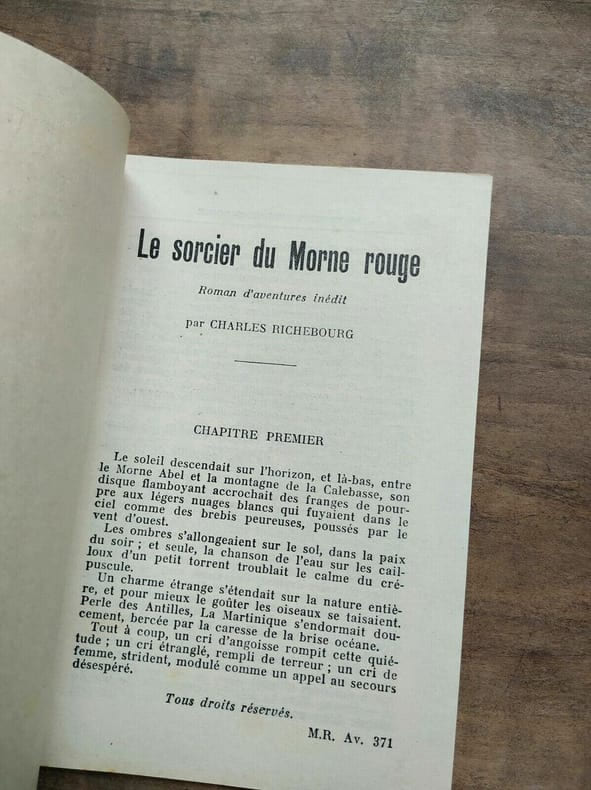 Le sorcier du Morne rouge

Roman d'aventures inédit

par CHARLES RICHEBOURG

CHAPITRE PREMIER

Le soleil descendait sur l'horizon, et là-bas, entre le Morne Abel et la montagne de la Calebasse, son disque flamboyant accrochait des franges de pourpre aux légers nuages blancs qui fuyaient dans le ciel comme des brebis peureuses, poussés par le vent d'ouest.

Les ombres s'allongeaient sur le sol, dans la paix du soir ; et seule, la chanson de l'eau sur les cailloux d'un petit torrent troublait le calme du crépuscule.

Un charme étrange s'étendait sur la nature entière, et pour mieux le goûter les oiseaux se taisaient. Perle des Antilles, La Martinique s'endormait doucement, bercée par la caresse de la brise océane.

Tout à coup, un cri d'angoisse rompit cette quiétude ; un cri étranglé, rempli de terreur ; un cri de femme, strident, modulé comme un appel au secours désespéré.

Tous droits réservés.

M.R. Av. 371